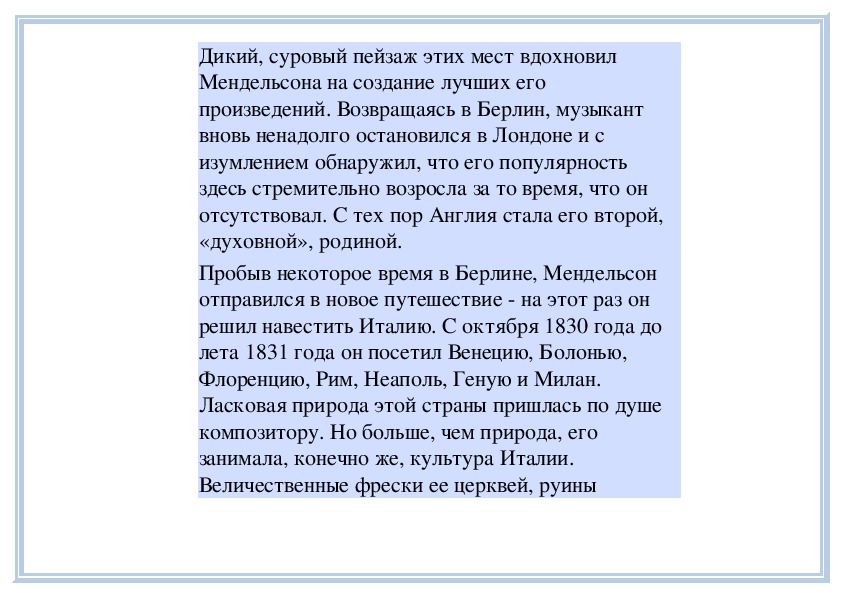 Дикий, суровый пейзаж этих мест вдохновил Мендельсона на создание лучших его произведений. Возвращаясь в Берлин, музыкант вновь ненадолго остановился в Лондоне и с изумлением обнаружил, что его популярность здесь стремительно возросла за то время, что он отсутствовал. С тех пор Англия стала его второй, «духовной», родиной.

Пробыв некоторое время в Берлине, Мендельсон отправился в новое путешествие - на этот раз он решил навестить Италию. С октября 1830 года до лета 1831 года он посетил Венецию, Болонью, Флоренцию, Рим, Неаполь, Геную и Милан. Ласковая природа этой страны пришлась по душе композитору. Но больше, чем природа, его занимала, конечно же, культура Италии. Величественные фрески ее церквей, руины